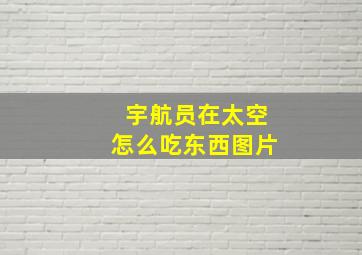 宇航员在太空
怎么吃东西图片